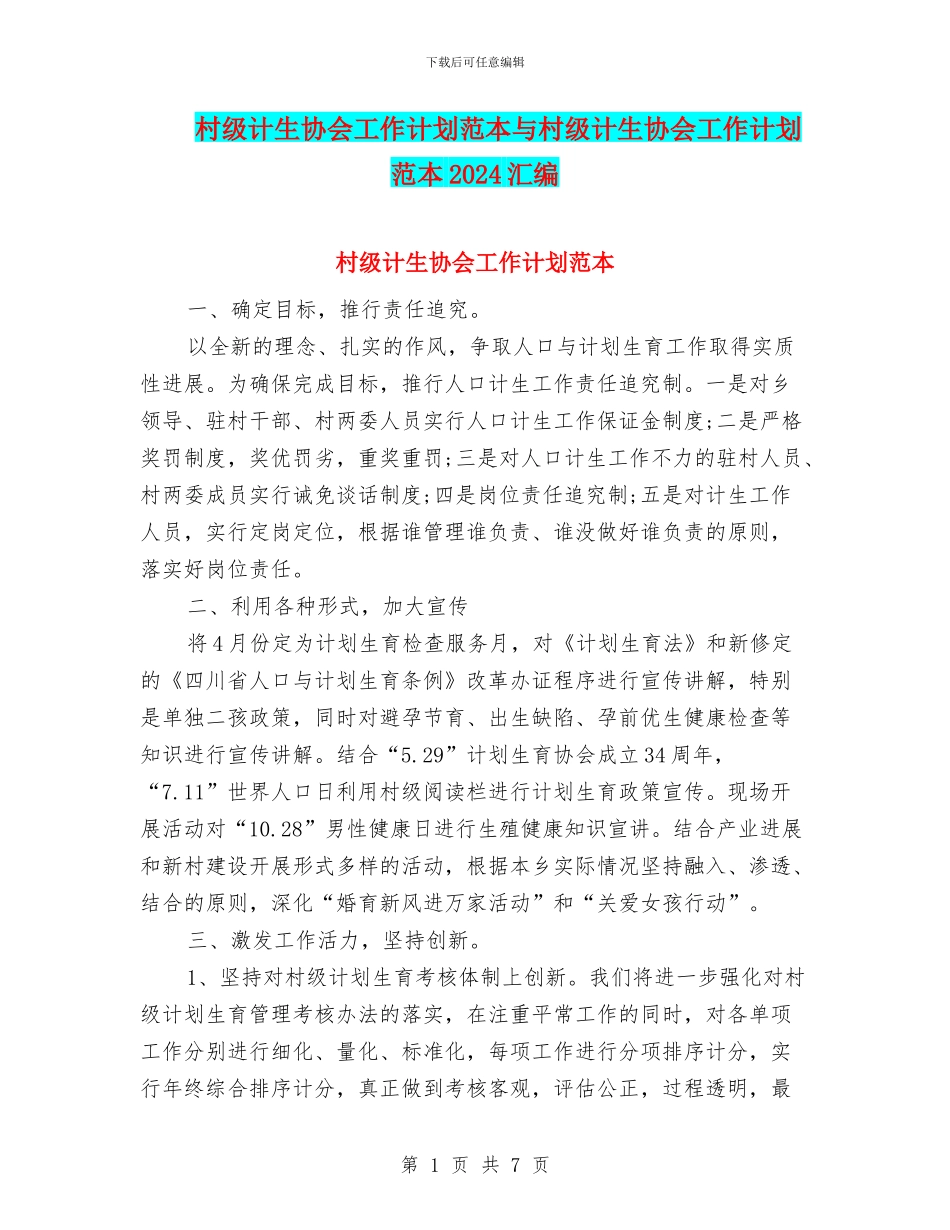 下载后可任意编辑

村级计生协会工作计划范本与村级计生协会工作计划范本2024汇编

村级计生协会工作计划范本

一、确定目标，推行责任追究。

以全新的理念、扎实的作风，争取人口与计划生育工作取得实质性进展。为确保完成目标，推行人口计生工作责任追究制。一是对乡领导、驻村干部、村两委人员实行人口计生工作保证金制度;二是严格奖罚制度，奖优罚劣，重奖重罚;三是对人口计生工作不力的驻村人员、村两委成员实行诫免谈话制度;四是岗位责任追究制;五是对计生工作人员，实行定岗定位，根据谁管理谁负责、谁没做好谁负责的原则，落实好岗位责任。

二、利用各种形式，加大宣传

将4月份定为计划生育检查服务月，对《计划生育法》和新修定的《四川省人口与计划生育条例》改革办证程序进行宣传讲解，特别是单独二孩政策，同时对避孕节育、出生缺陷、孕前优生健康检查等知识进行宣传讲解。结合“5.29”计划生育协会成立34周年，“7.11”世界人口日利用村级阅读栏进行计划生育政策宣传。现场开展活动对“10.28”男性健康日进行生殖健康知识宣讲。结合产业进展和新村建设开展形式多样的活动，根据本乡实际情况坚持融入、渗透、结合的原则，深化“婚育新风进万家活动”和“关爱女孩行动”。

三、激发工作活力，坚持创新。

1、坚持对村级计划生育考核体制上创新。我们将进一步强化对村级计划生育管理考核办法的落实，在注重平常工作的同时，对各单项工作分别进行细化、量化、标准化，每项工作进行分项排序计分，实行年终综合排序计分，真正做到考核客观，评估公正，过程透明，最

第 1 页 共 7 页